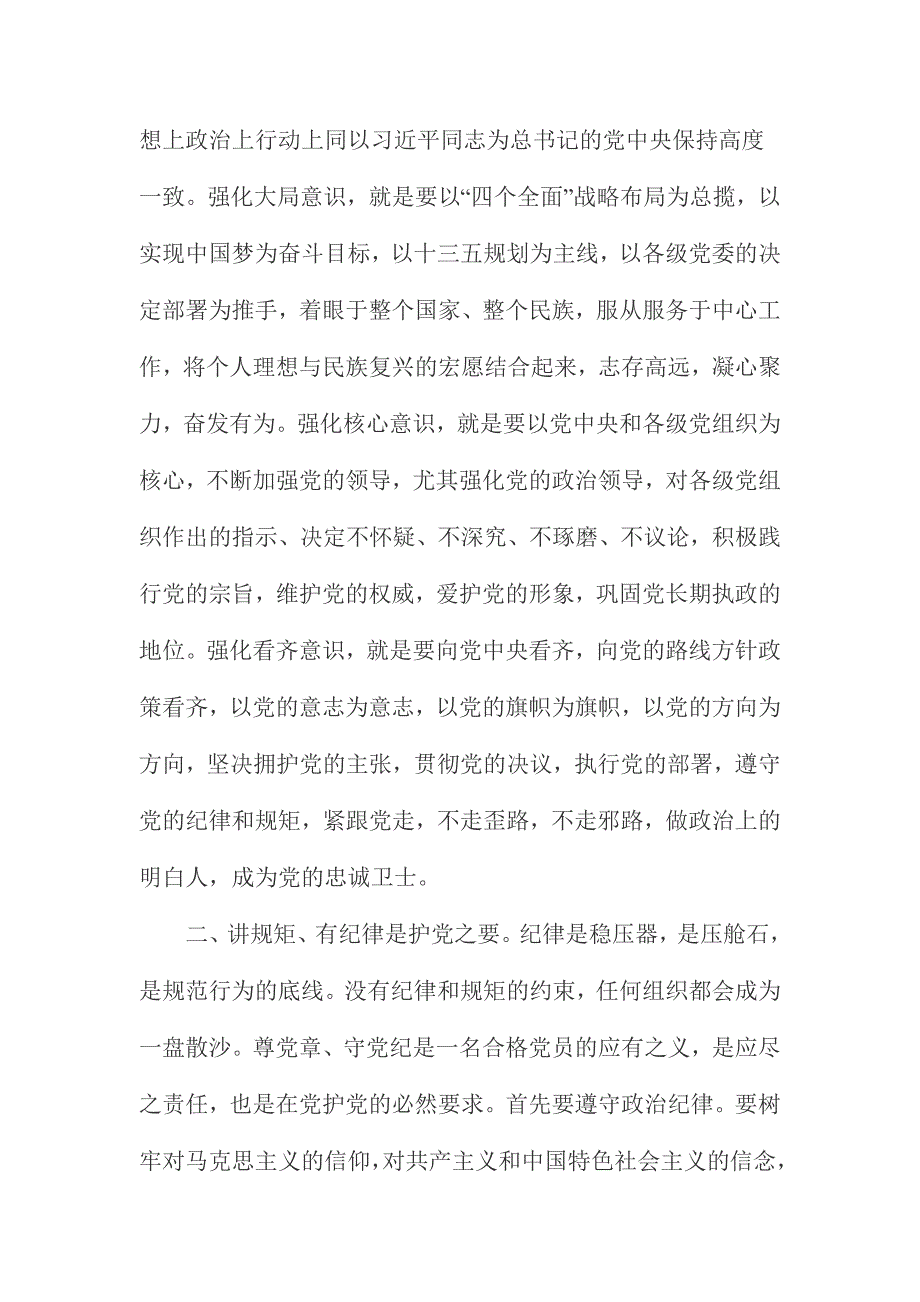 想上政治上行动上同以习近平同志为总书记的党中央保持高度一致。强化大局意识，就是要以“四个全面”战略布局为总揽，以实现中国梦为奋斗目标，以十三五规划为主线，以各级党委的决定部署为推手，着眼于整个国家、整个民族，服从服务于中心工作，将个人理想与民族复兴的宏愿结合起来，志存高远，凝心聚力，奋发有为。强化核心意识，就是要以党中央和各级党组织为核心，不断加强党的领导，尤其强化党的政治领导，对各级党组织作出的指示、决定不怀疑、不深究、不琢磨、不议论，积极践行党的宗旨，维护党的权威，爱护党的形象，巩固党长期执政的地位。强化看齐意识，就是要向党中央看齐，向党的路线方针政策看齐，以党的意志为意志，以党的旗帜为旗帜，以党的方向为方向，坚决拥护党的主张，贯彻党的决议，执行党的部署，遵守党的纪律和规矩，紧跟党走，不走歪路，不走邪路，做政治上的明白人，成为党的忠诚卫士。

二、讲规矩、有纪律是护党之要。纪律是稳压器，是压舱石，是规范行为的底线。没有纪律和规矩的约束，任何组织都会成为一盘散沙。尊党章、守党纪是一名合格党员的应有之义，是应尽之责任，也是在党护党的必然要求。首先要遵守政治纪律。要树牢对马克思主义的信仰，对共产主义和中国特色社会主义的信念，